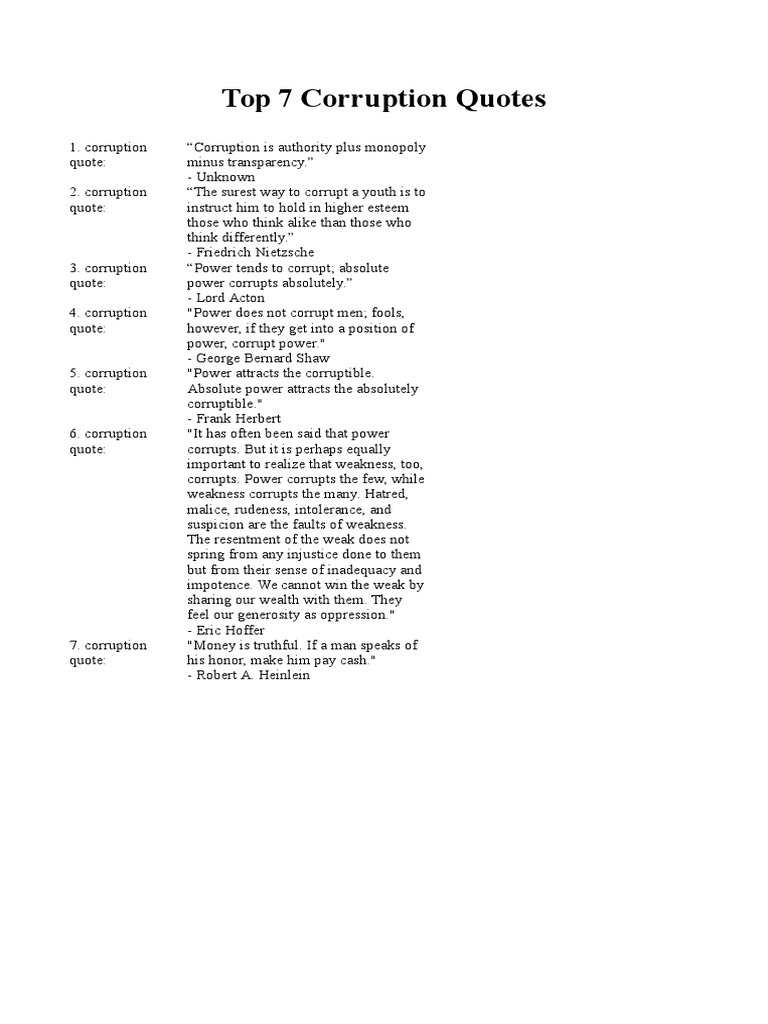 Top 7 Corruption Quotes

| | |
|---|---|
| 1. corruption quote: | “Corruption is authority plus monopoly minus transparency.” - Unknown |
| 2. corruption quote: | “The surest way to corrupt a youth is to instruct him to hold in higher esteem those who think alike than those who think differently.” - Friedrich Nietzsche |
| 3. corruption quote: | “Power tends to corrupt; absolute power corrupts absolutely.” - Lord Acton |
| 4. corruption quote: | "Power does not corrupt men; fools, however, if they get into a position of power, corrupt power." - George Bernard Shaw |
| 5. corruption quote: | "Power attracts the corruptible. Absolute power attracts the absolutely corruptible." - Frank Herbert |
| 6. corruption quote: | "It has often been said that power corrupts. But it is perhaps equally important to realize that weakness, too, corrupts. Power corrupts the few, while weakness corrupts the many. Hatred, malice, rudeness, intolerance, and suspicion are the faults of weakness. The resentment of the weak does not spring from any injustice done to them but from their sense of inadequacy and impotence. We cannot win the weak by sharing our wealth with them. They feel our generosity as oppression." - Eric Hoffer |
| 7. corruption quote: | "Money is truthful. If a man speaks of his honor, make him pay cash." - Robert A. Heinlein |